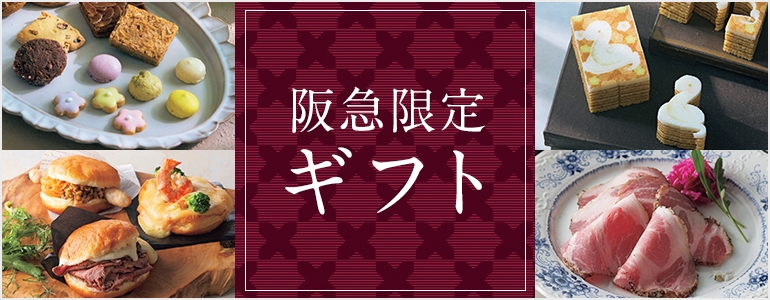 阪急限定
ギフト